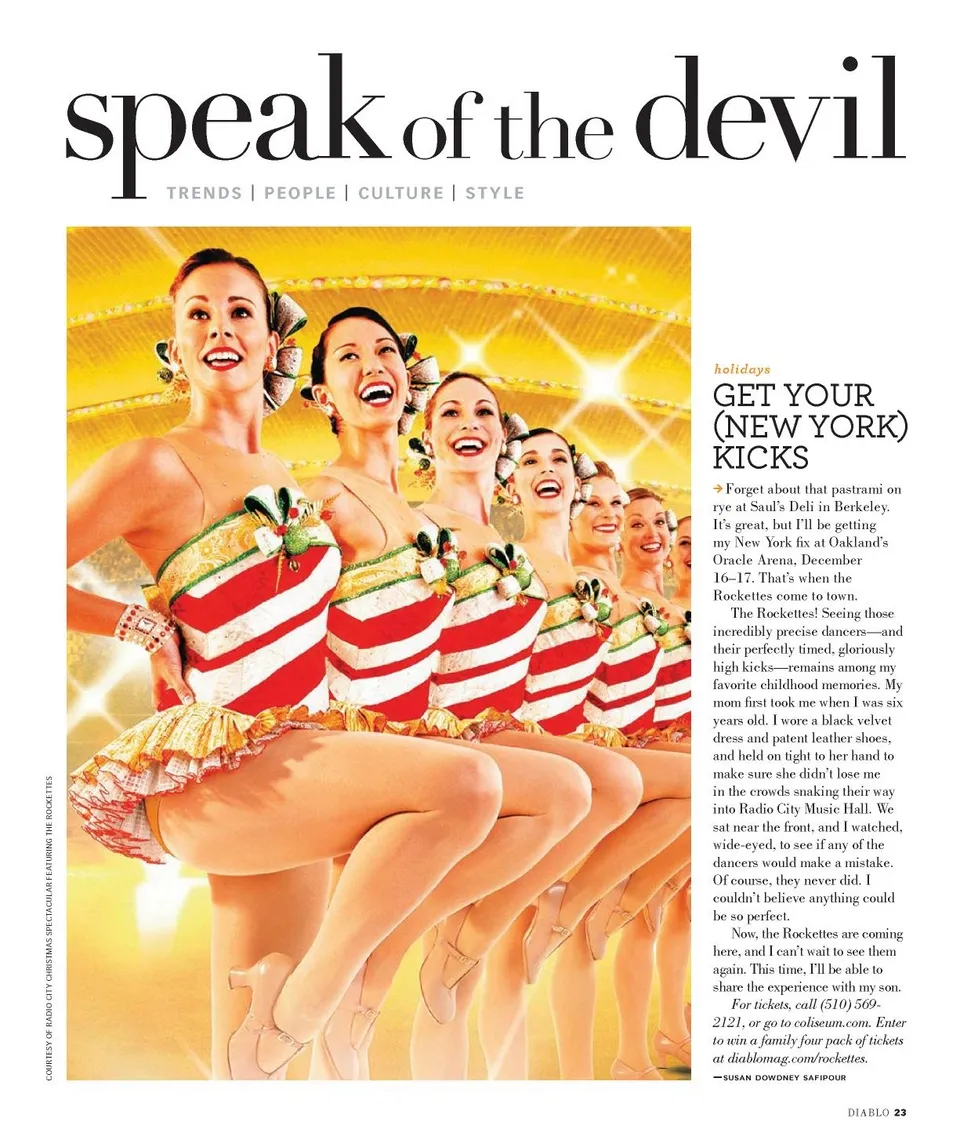 speak of the devil

TRENDS | PEOPLE | CULTURE | STYLE

COURTESY OF RADIO CITY CHRISTMAS SPECTACULAR FEATURING THE ROCKETTES

holidays

GET YOUR (NEW YORK) KICKS

→ Forget about that pastrami on rye at Saul's Deli in Berkeley. It's great, but I'll be getting my New York fix at Oakland's Oracle Arena, December 16–17. That's when the Rockettes come to town.

The Rockettes! Seeing those incredibly precise dancers—and their perfectly timed, gloriously high kicks—remains among my favorite childhood memories. My mom first took me when I was six years old. I wore a black velvet dress and patent leather shoes, and held on tight to her hand to make sure she didn't lose me in the crowds snaking their way into Radio City Music Hall. We sat near the front, and I watched, wide-eyed, to see if any of the dancers would make a mistake. Of course, they never did. I couldn't believe anything could be so perfect.

Now, the Rockettes are coming here, and I can't wait to see them again. This time, I'll be able to share the experience with my son.

For tickets, call (510) 569-2121, or go to coliseum.com. Enter to win a family four pack of tickets at diablomag.com/rockettes.

—SUSAN DOWDNEY SAFIPOUR

DIABLO 23